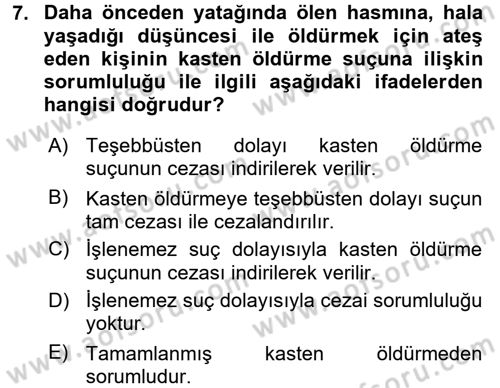 7. Daha önceden yatağında ölen hasmına, hala yaşadığı düşüncesi ile öldürmek için ateş eden kişinin kasten öldürme suçuna ilişkin sorumluluğu ile ilgili aşağıdaki ifadelerden hangisi doğrudur?

A) Teşebbüsten dolayı kasten öldürme suçunun cezası indirilerek verilir.

B) Kasten öldürmeye teşebbüsten dolayı suçun tam cezası ile cezalandırılır.

C) İşlenemez suç dolayısıyla kasten öldürme suçunun cezası indirilerek verilir.

D) İşlenemez suç dolayısıyla cezai sorumluluğu yoktur.

E) Tamamlanmış kasten öldürmeden sorumludur.

www.aofsoru.com